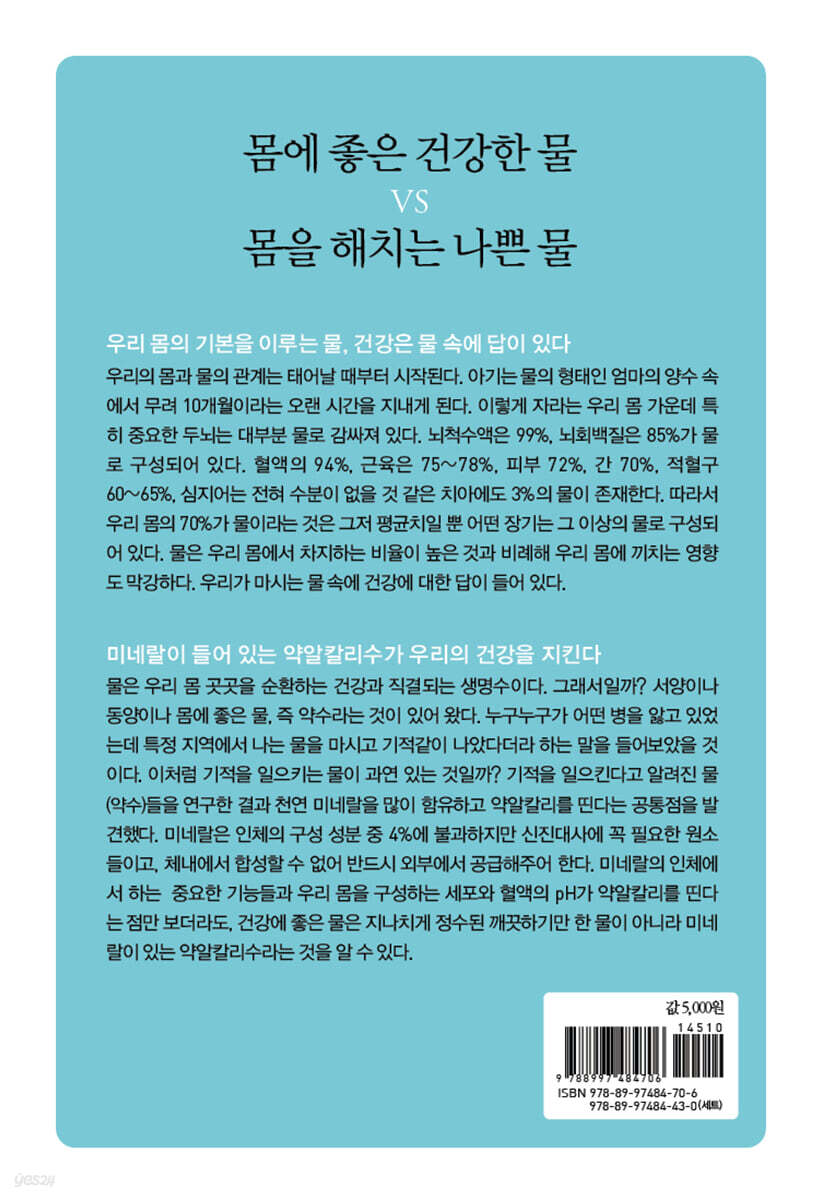 몸에 좋은 건강한 물

VS

몸을 해치는 나쁜 물

우리 몸의 기본을 이루는 물, 건강은 물 속에 답이 있다

우리의 몸과 물의 관계는 태어날 때부터 시작된다. 아기는 물의 형태인 엄마의 양수 속에서 무려 10개월이라는 오랜 시간을 지내게 된다. 이렇게 자라는 우리 몸 가운데 특히 중요한 두뇌는 대부분 물로 감싸져 있다. 뇌척수액은 99%, 뇌회백질은 85%가 물로 구성되어 있다. 혈액의 94%, 근육은 75~78%, 피부 72%, 간 70%, 적혈구 60~65%, 심지어는 전혀 수분이 없을 것 같은 치아에도 3%의 물이 존재한다. 따라서 우리 몸의 70%가 물이라는 것은 그저 평균치일 뿐 어떤 장기는 그 이상의 물로 구성되어 있다. 물은 우리 몸에서 차지하는 비율이 높은 것과 비례해 우리 몸에 끼치는 영향도 막강하다. 우리가 마시는 물 속에 건강에 대한 답이 들어 있다.

미네랄이 들어 있는 약알칼리수가 우리의 건강을 지킨다

물은 우리 몸 곳곳을 순환하는 건강과 직결되는 생명수이다. 그래서일까? 서양이나 동양이나 몸에 좋은 물, 즉 약수라는 것이 있어 왔다. 누구누구가 어떤 병을 앓고 있었는데 특정 지역에서 나는 물을 마시고 기적같이 나았다더라 하는 말을 들어보았을 것이다. 이처럼 기적을 일으키는 물이 과연 있는 것일까? 기적을 일으킨다고 알려진 물(약수)들을 연구한 결과 천연 미네랄을 많이 함유하고 약알칼리를 띤다는 공통점을 발견했다. 미네랄은 인체의 구성 성분 중 4%에 불과하지만 신진대사에 꼭 필요한 원소들이고, 체내에서 합성할 수 없어 반드시 외부에서 공급해주어 한다. 미네랄의 인체에서 하는 중요한 기능들과 우리 몸을 구성하는 세포와 혈액의 pH가 약알칼리를 띤다는 점만 보더라도, 건강에 좋은 물은 지나치게 정수된 깨끗하기만 한 물이 아니라 미네랄이 있는 약알칼리수라는 것을 알 수 있다.

값 5,000원
14510
9 788997 484706
ISBN 978-89-97484-70-6
978-89-97484-43-0(세트)

yes24